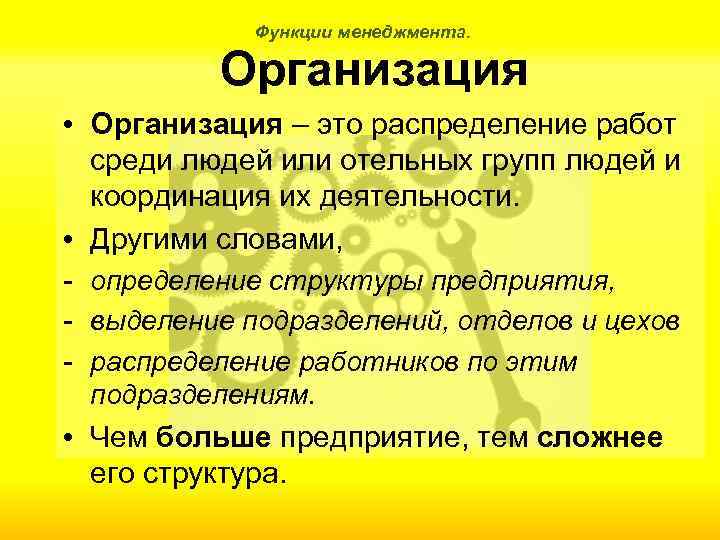 Функции менеджмента.

Организация

• Организация – это распределение работ среди людей или отельных групп людей и координация их деятельности.

• Другими словами,

- определение структуры предприятия,

- выделение подразделений, отделов и цехов

- распределение работников по этим подразделениям.

• Чем больше предприятие, тем сложнее его структура.